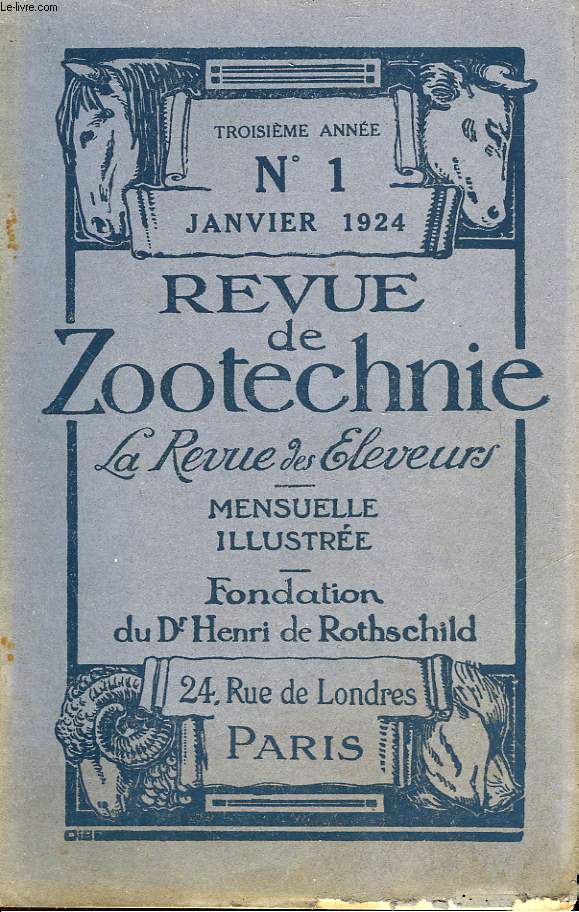 Le-livre.com

TROISIÈME ANNÉE
N° 1
JANVIER 1924

REVUE
de
Zootechnie

La Revue des Eleveurs

MENSUELLE
ILLUSTRÉE

Fondation
du Dr Henri de Rothschild

24, Rue de Londres
PARIS